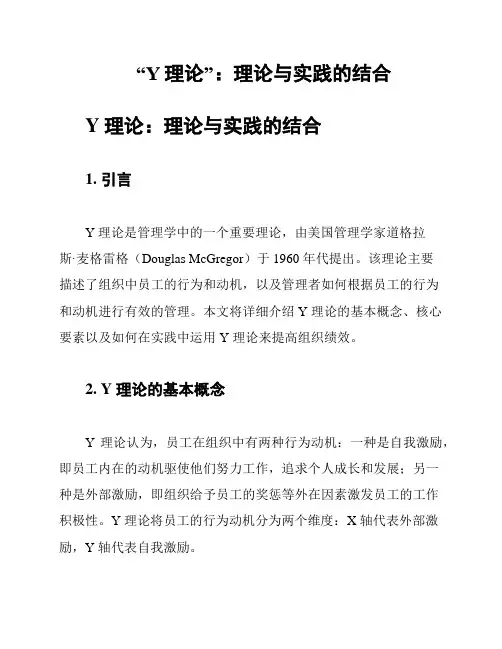 “Y 理论”：理论与实践的结合

Y 理论：理论与实践的结合

1. 引言

Y 理论是管理学中的一个重要理论，由美国管理学家道格拉斯·麦格雷格（Douglas McGregor）于 1960 年代提出。该理论主要描述了组织中员工的行为和动机，以及管理者如何根据员工的行为和动机进行有效的管理。本文将详细介绍 Y 理论的基本概念、核心要素以及如何在实践中运用 Y 理论来提高组织绩效。

2. Y 理论的基本概念

Y 理论认为，员工在组织中有两种行为动机：一种是自我激励，即员工内在的动机驱使他们努力工作，追求个人成长和发展；另一种是外部激励，即组织给予员工的奖惩等外在因素激发员工的工作积极性。Y 理论将员工的行为动机分为两个维度：X 轴代表外部激励，Y 轴代表自我激励。